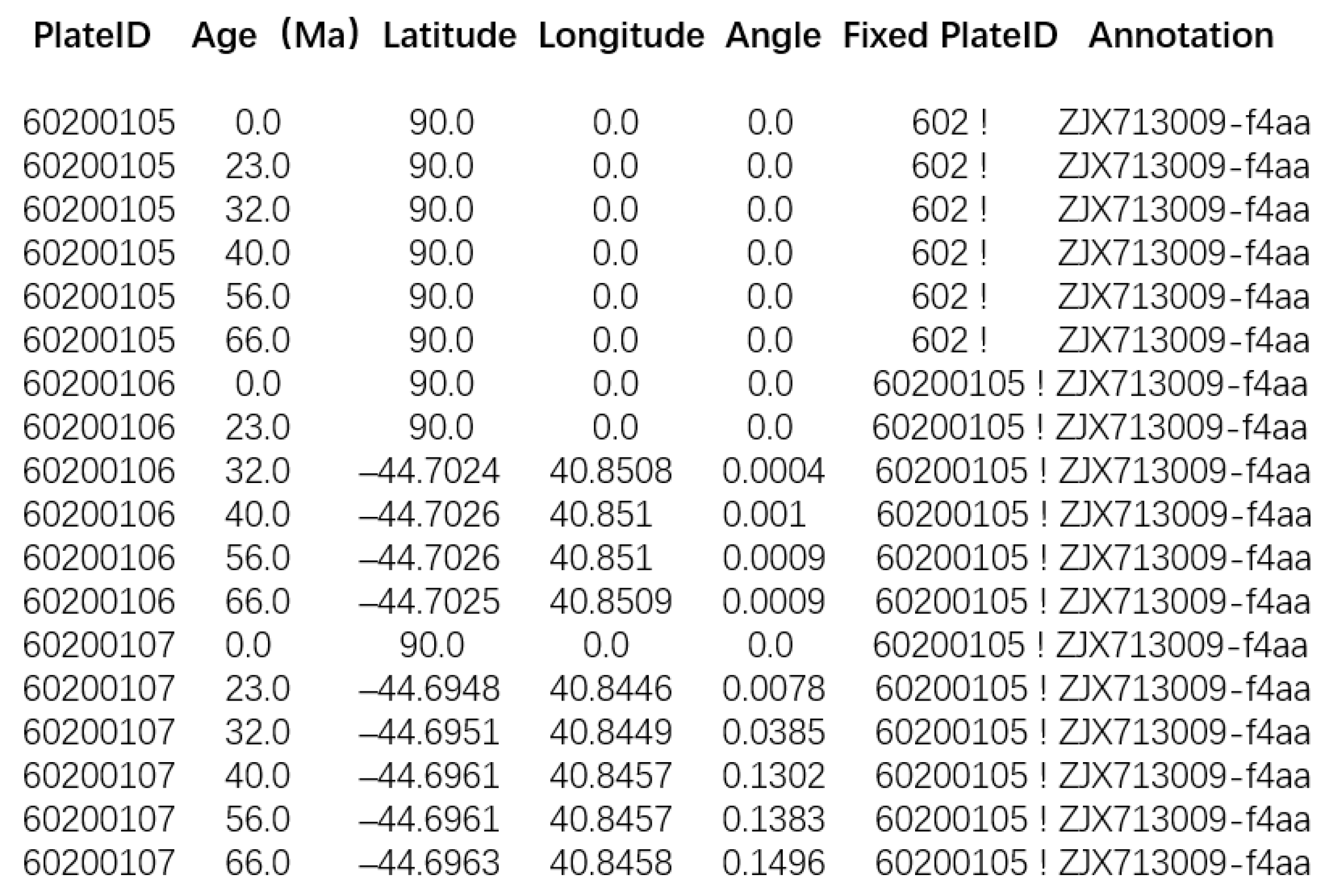 | PlateID | Age（Ma） | Latitude | Longitude | Angle | Fixed PlateID | Annotation |
|---|---|---|---|---|---|---|
| 60200105 | 0.0 | 90.0 | 0.0 | 0.0 | 602 ! | ZJX713009-f4aa |
| 60200105 | 23.0 | 90.0 | 0.0 | 0.0 | 602 ! | ZJX713009-f4aa |
| 60200105 | 32.0 | 90.0 | 0.0 | 0.0 | 602 ! | ZJX713009-f4aa |
| 60200105 | 40.0 | 90.0 | 0.0 | 0.0 | 602 ! | ZJX713009-f4aa |
| 60200105 | 56.0 | 90.0 | 0.0 | 0.0 | 602 ! | ZJX713009-f4aa |
| 60200105 | 66.0 | 90.0 | 0.0 | 0.0 | 602 ! | ZJX713009-f4aa |
| 60200106 | 0.0 | 90.0 | 0.0 | 0.0 | 60200105 ! | ZJX713009-f4aa |
| 60200106 | 23.0 | 90.0 | 0.0 | 0.0 | 60200105 ! | ZJX713009-f4aa |
| 60200106 | 32.0 | –44.7024 | 40.8508 | 0.0004 | 60200105 ! | ZJX713009-f4aa |
| 60200106 | 40.0 | –44.7026 | 40.851 | 0.001 | 60200105 ! | ZJX713009-f4aa |
| 60200106 | 56.0 | –44.7026 | 40.851 | 0.0009 | 60200105 ! | ZJX713009-f4aa |
| 60200106 | 66.0 | –44.7025 | 40.8509 | 0.0009 | 60200105 ! | ZJX713009-f4aa |
| 60200107 | 0.0 | 90.0 | 0.0 | 0.0 | 60200105 ! | ZJX713009-f4aa |
| 60200107 | 23.0 | –44.6948 | 40.8446 | 0.0078 | 60200105 ! | ZJX713009-f4aa |
| 60200107 | 32.0 | –44.6951 | 40.8449 | 0.0385 | 60200105 ! | ZJX713009-f4aa |
| 60200107 | 40.0 | –44.6961 | 40.8457 | 0.1302 | 60200105 ! | ZJX713009-f4aa |
| 60200107 | 56.0 | –44.6961 | 40.8457 | 0.1383 | 60200105 ! | ZJX713009-f4aa |
| 60200107 | 66.0 | –44.6963 | 40.8458 | 0.1496 | 60200105 ! | ZJX713009-f4aa |